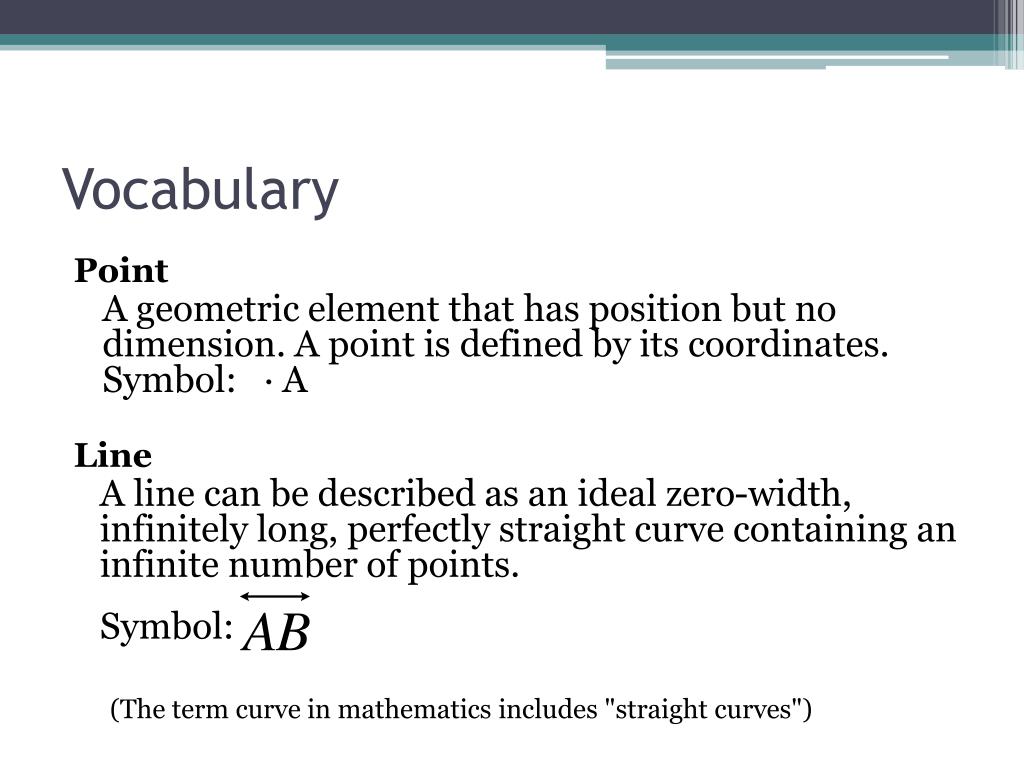 Vocabulary

Point

A geometric element that has position but no dimension. A point is defined by its coordinates. Symbol: · A

Line

A line can be described as an ideal zero-width, infinitely long, perfectly straight curve containing an infinite number of points.

Symbol: $\overleftrightarrow{AB}$

(The term curve in mathematics includes "straight curves")